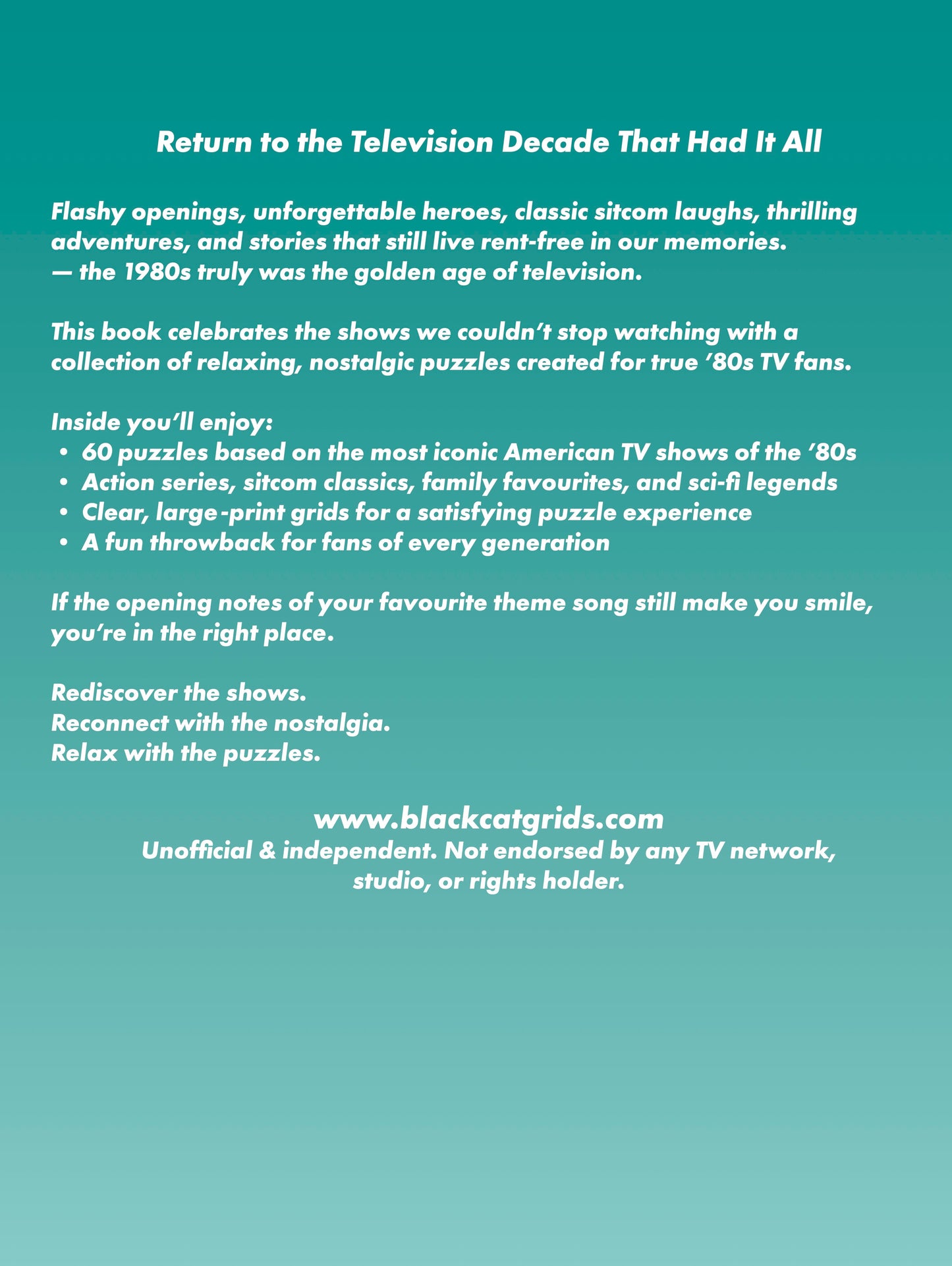 Return to the Television Decade That Had It All

Flashy openings, unforgettable heroes, classic sitcom laughs, thrilling adventures, and stories that still live rent-free in our memories.
— the 1980s truly was the golden age of television.

This book celebrates the shows we couldn't stop watching with a collection of relaxing, nostalgic puzzles created for true '80s TV fans.

Inside you'll enjoy:
• 60 puzzles based on the most iconic American TV shows of the '80s
• Action series, sitcom classics, family favourites, and sci-fi legends
• Clear, large-print grids for a satisfying puzzle experience
• A fun throwback for fans of every generation

If the opening notes of your favourite theme song still make you smile, you're in the right place.

Rediscover the shows.
Reconnect with the nostalgia.
Relax with the puzzles.

www.blackcatgrids.com
Unofficial & independent. Not endorsed by any TV network, studio, or rights holder.